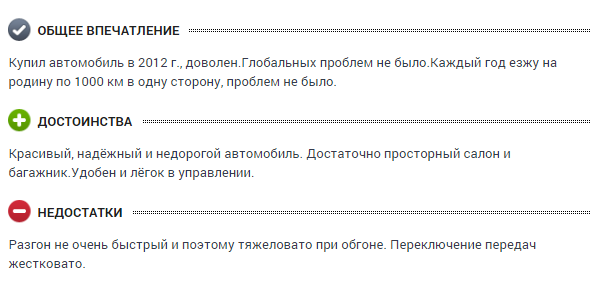 ОБЩЕЕ ВПЕЧАТЛЕНИЕ

Купил автомобиль в 2012 г., доволен.Глобальных проблем не было.Каждый год езжу на родину по 1000 км в одну сторону, проблем не было.

ДОСТОИНСТВА

Красивый, надёжный и недорогой автомобиль. Достаточно просторный салон и багажник.Удобен и лёгок в управлении.

НЕДОСТАТКИ

Разгон не очень быстрый и поэтому тяжеловато при обгоне. Переключение передач жестковато.